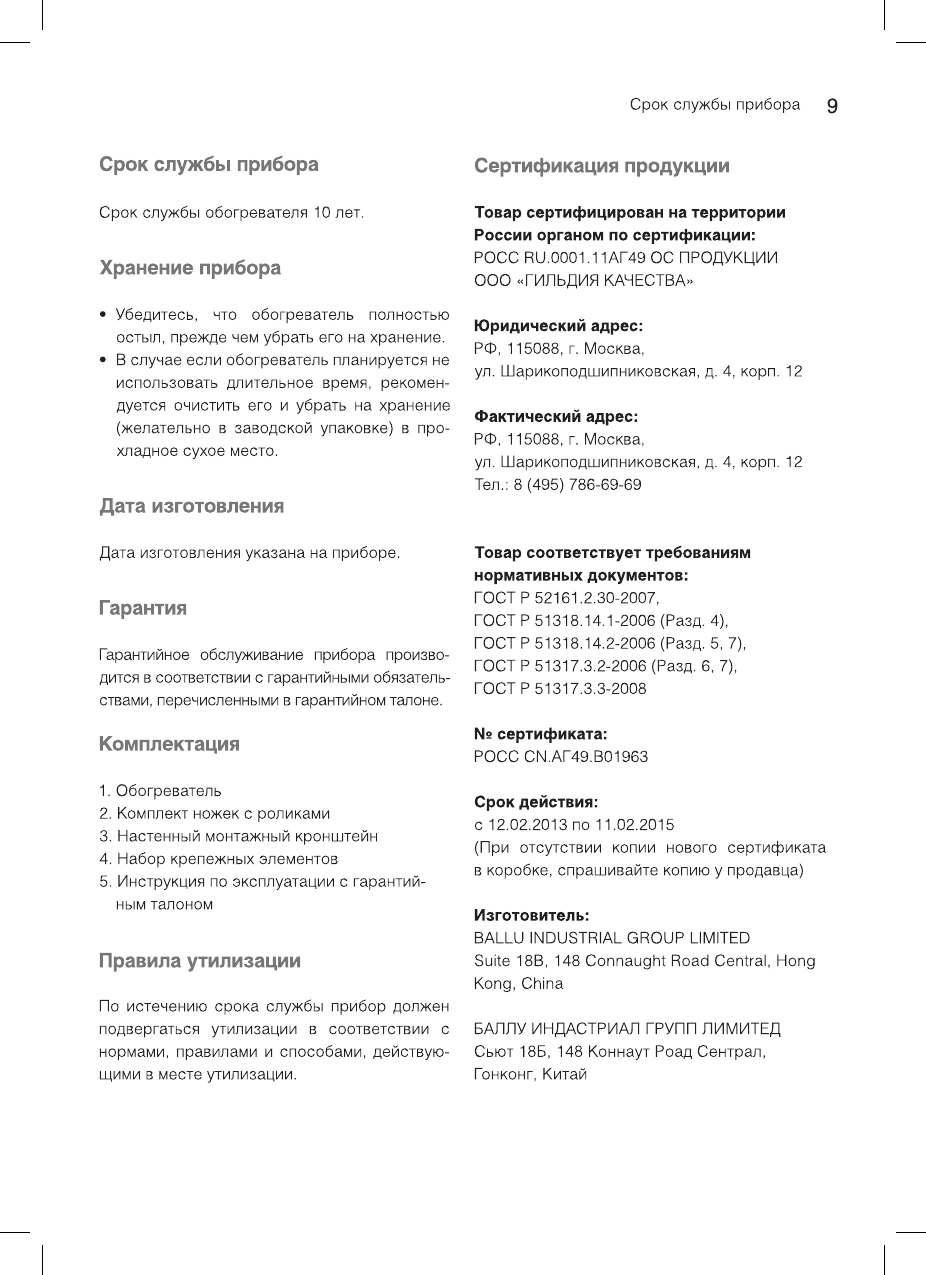 Срок службы прибора 9

Срок службы прибора

Срок службы обогревателя 10 лет.

Хранение прибора

• Убедитесь, что обогреватель полностью остыл, прежде чем убрать его на хранение.
• В случае если обогреватель планируется не использовать длительное время, рекомендуется очистить его и убрать на хранение (желательно в заводской упаковке) в прохладное сухое место.

Дата изготовления

Дата изготовления указана на приборе.

Гарантия

Гарантийное обслуживание прибора производится в соответствии с гарантийными обязательствами, перечисленными в гарантийном талоне.

Комплектация

1. Обогреватель
2. Комплект ножек с роликами
3. Настенный монтажный кронштейн
4. Набор крепежных элементов
5. Инструкция по эксплуатации с гарантийным талоном

Правила утилизации

По истечению срока службы прибор должен подвергаться утилизации в соответствии с нормами, правилами и способами, действующими в месте утилизации.

Сертификация продукции

Товар сертифицирован на территории России органом по сертификации:
РОСС RU.0001.11АГ49 ОС ПРОДУКЦИИ ООО «ГИЛЬДИЯ КАЧЕСТВА»

Юридический адрес:
РФ, 115088, г. Москва,
ул. Шарикоподшипниковская, д. 4, корп. 12

Фактический адрес:
РФ, 115088, г. Москва,
ул. Шарикоподшипниковская, д. 4, корп. 12
Тел.: 8 (495) 786-69-69

Товар соответствует требованиям нормативных документов:
ГОСТ Р 52161.2.30-2007,
ГОСТ Р 51318.14.1-2006 (Разд. 4),
ГОСТ Р 51318.14.2-2006 (Разд. 5, 7),
ГОСТ Р 51317.3.2-2006 (Разд. 6, 7),
ГОСТ Р 51317.3.3-2008

№ сертификата:
РОСС CN.АГ49.В01963

Срок действия:
с 12.02.2013 по 11.02.2015
(При отсутствии копии нового сертификата в коробке, спрашивайте копию у продавца)

Изготовитель:
BALLU INDUSTRIAL GROUP LIMITED
Suite 18B, 148 Connaught Road Central, Hong Kong, China

БАЛЛУ ИНДАСТРИАЛ ГРУПП ЛИМИТЕД
Сьют 18Б, 148 Коннаут Роад Сентрал, Гонконг, Китай